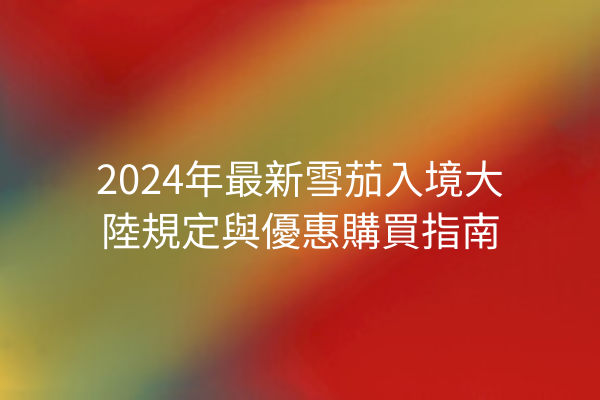 2024年最新雪茄入境大陸規定與優惠購買指南